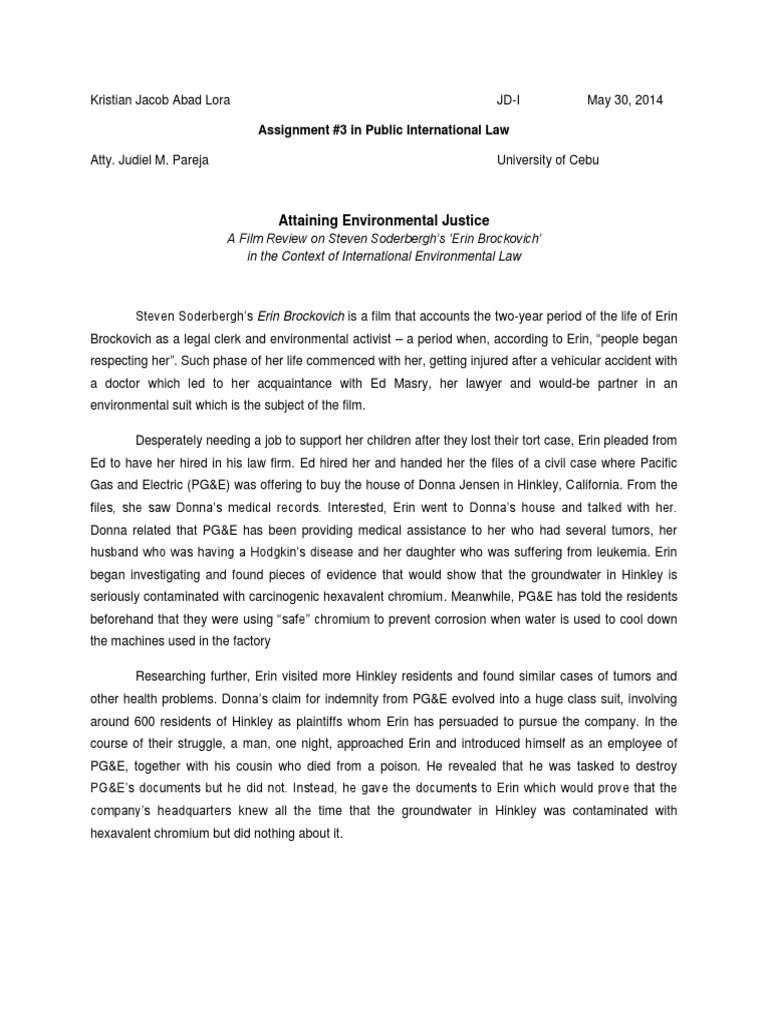 Kristian Jacob Abad Lora JD-I May 30, 2014

Assignment #3 in Public International Law

Atty. Judiel M. Pareja University of Cebu

Attaining Environmental Justice

A Film Review on Steven Soderbergh's 'Erin Brockovich' in the Context of International Environmental Law

Steven Soderbergh's Erin Brockovich is a film that accounts the two-year period of the life of Erin Brockovich as a legal clerk and environmental activist – a period when, according to Erin, "people began respecting her". Such phase of her life commenced with her, getting injured after a vehicular accident with a doctor which led to her acquaintance with Ed Masry, her lawyer and would-be partner in an environmental suit which is the subject of the film.

Desperately needing a job to support her children after they lost their tort case, Erin pleaded from Ed to have her hired in his law firm. Ed hired her and handed her the files of a civil case where Pacific Gas and Electric (PG&E) was offering to buy the house of Donna Jensen in Hinkley, California. From the files, she saw Donna's medical records. Interested, Erin went to Donna's house and talked with her. Donna related that PG&E has been providing medical assistance to her who had several tumors, her husband who was having a Hodgkin's disease and her daughter who was suffering from leukemia. Erin began investigating and found pieces of evidence that would show that the groundwater in Hinkley is seriously contaminated with carcinogenic hexavalent chromium. Meanwhile, PG&E has told the residents beforehand that they were using "safe" chromium to prevent corrosion when water is used to cool down the machines used in the factory

Researching further, Erin visited more Hinkley residents and found similar cases of tumors and other health problems. Donna's claim for indemnity from PG&E evolved into a huge class suit, involving around 600 residents of Hinkley as plaintiffs whom Erin has persuaded to pursue the company. In the course of their struggle, a man, one night, approached Erin and introduced himself as an employee of PG&E, together with his cousin who died from a poison. He revealed that he was tasked to destroy PG&E's documents but he did not. Instead, he gave the documents to Erin which would prove that the company's headquarters knew all the time that the groundwater in Hinkley was contaminated with hexavalent chromium but did nothing about it.